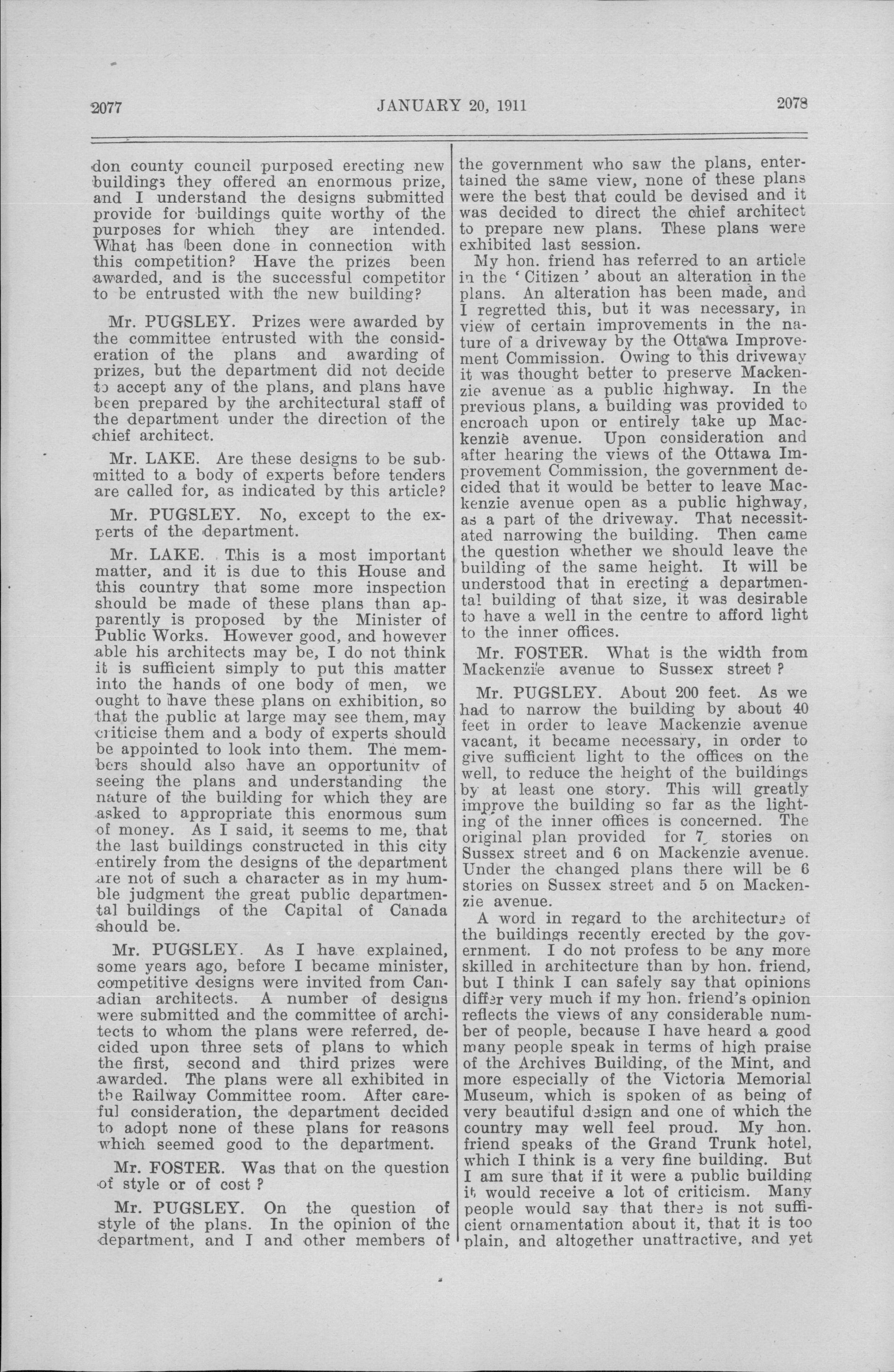 2077 JANUARY 20, 1911 2078

don county council purposed erecting new buildings they offered an enormous prize, and I understand the designs submitted provide for buildings quite worthy of the purposes for which they are intended. What has been done in connection with this competition? Have the prizes been awarded, and is the successful competitor to be entrusted with the new building?

Mr. PUGSLEY. Prizes were awarded by the committee entrusted with the consideration of the plans and awarding of prizes, but the department did not decide to accept any of the plans, and plans have been prepared by the architectural staff of the department under the direction of the chief architect.

Mr. LAKE. Are these designs to be submitted to a body of experts before tenders are called for, as indicated by this article?

Mr. PUGSLEY. No, except to the experts of the department.

Mr. LAKE. This is a most important matter, and it is due to this House and this country that some more inspection should be made of these plans than apparently is proposed by the Minister of Public Works. However good, and however able his architects may be, I do not think it is sufficient simply to put this matter into the hands of one body of men, we ought to have these plans on exhibition, so that the public at large may see them, may criticise them and a body of experts should be appointed to look into them. The members should also have an opportunity of seeing the plans and understanding the nature of the building for which they are asked to appropriate this enormous sum of money. As I said, it seems to me, that the last buildings constructed in this city entirely from the designs of the department are not of such a character as in my humble judgment the great public departmental buildings of the Capital of Canada should be.

Mr. PUGSLEY. As I have explained, some years ago, before I became minister, competitive designs were invited from Canadian architects. A number of designs were submitted and the committee of architects to whom the plans were referred, decided upon three sets of plans to which the first, second and third prizes were awarded. The plans were all exhibited in the Railway Committee room. After careful consideration, the department decided to adopt none of these plans for reasons which seemed good to the department.

Mr. FOSTER. Was that on the question of style or of cost ?

Mr. PUGSLEY. On the question of style of the plans. In the opinion of the department, and I and other members of the government who saw the plans, entertained the same view, none of these plans were the best that could be devised and it was decided to direct the chief architect to prepare new plans. These plans were exhibited last session.

My hon. friend has referred to an article in the 'Citizen' about an alteration in the plans. An alteration has been made, and I regretted this, but it was necessary, in view of certain improvements in the nature of a driveway by the Ottawa Improvement Commission. Owing to this driveway it was thought better to preserve Mackenzie avenue as a public highway. In the previous plans, a building was provided to encroach upon or entirely take up Mackenzie avenue. Upon consideration and after hearing the views of the Ottawa Improvement Commission, the government decided that it would be better to leave Mackenzie avenue open as a public highway, as a part of the driveway. That necessitated narrowing the building. Then came the question whether we should leave the building of the same height. It will be understood that in erecting a departmental building of that size, it was desirable to have a well in the centre to afford light to the inner offices.

Mr. FOSTER. What is the width from Mackenzie avenue to Sussex street ?

Mr. PUGSLEY. About 200 feet. As we had to narrow the building by about 40 feet in order to leave Mackenzie avenue vacant, it became necessary, in order to give sufficient light to the offices on the well, to reduce the height of the buildings by at least one story. This will greatly improve the building so far as the lighting of the inner offices is concerned. The original plan provided for 7 stories on Sussex street and 6 on Mackenzie avenue. Under the changed plans there will be 6 stories on Sussex street and 5 on Mackenzie avenue.

A word in regard to the architecture of the buildings recently erected by the government. I do not profess to be any more skilled in architecture than by hon. friend, but I think I can safely say that opinions differ very much if my hon. friend's opinion reflects the views of any considerable number of people, because I have heard a good many people speak in terms of high praise of the Archives Building, of the Mint, and more especially of the Victoria Memorial Museum, which is spoken of as being of very beautiful design and one of which the country may well feel proud. My hon. friend speaks of the Grand Trunk hotel, which I think is a very fine building. But I am sure that if it were a public building it would receive a lot of criticism. Many people would say that there is not sufficient ornamentation about it, that it is too plain, and altogether unattractive, and yet